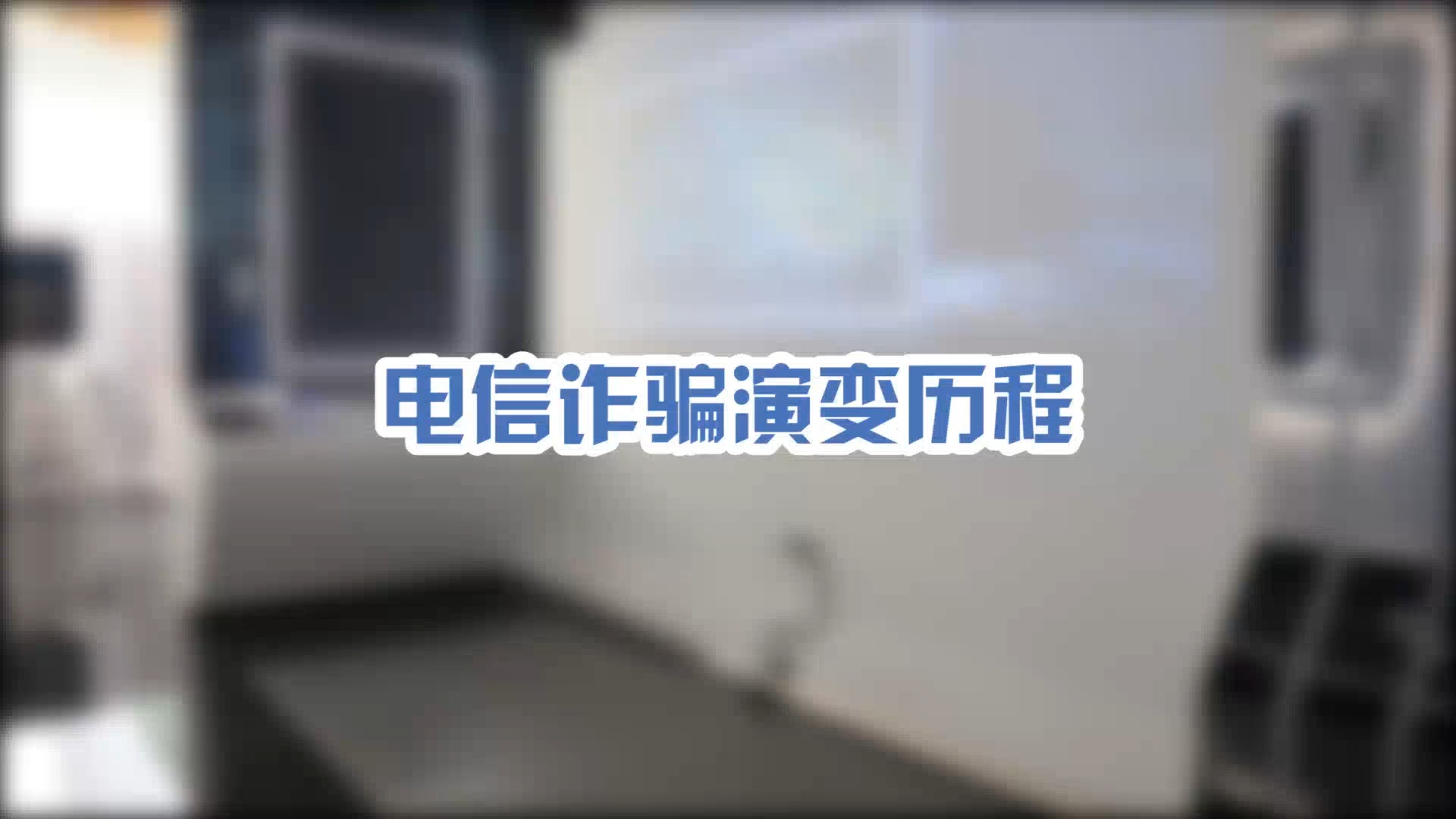 电信诈骗演变历程